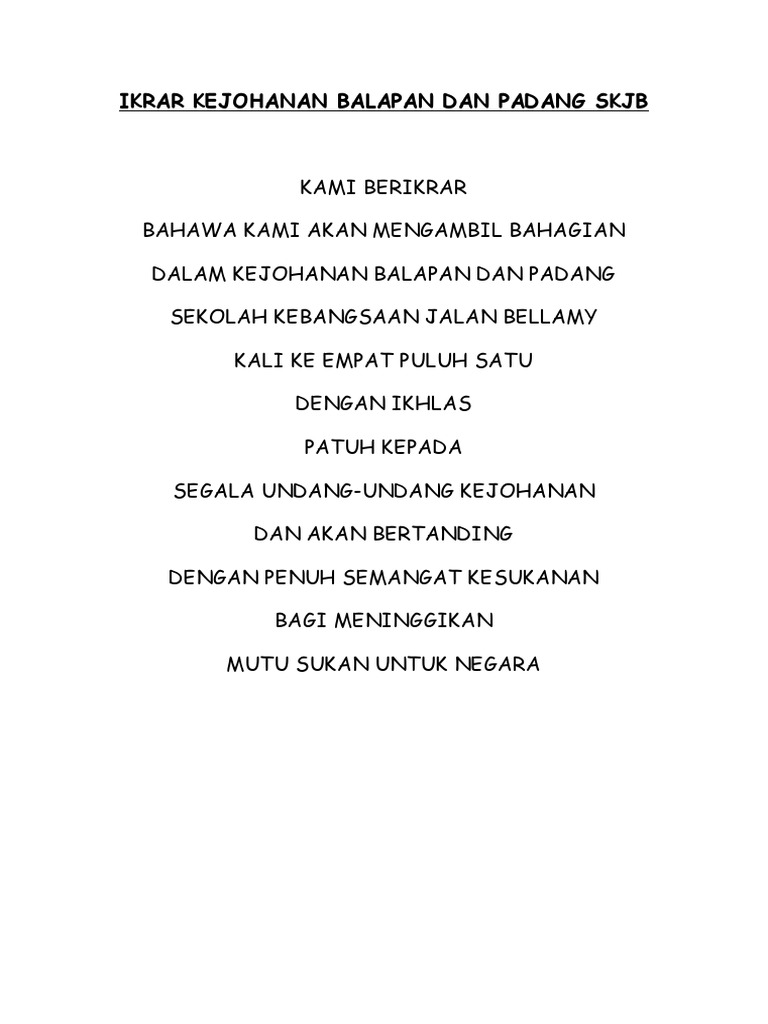 IKRAR KEJOHANAN BALAPAN DAN PADANG SKJB

KAMI BERIKRAR

BAHAWA KAMI AKAN MENGAMBIL BAHAGIAN

DALAM KEJOHANAN BALAPAN DAN PADANG

SEKOLAH KEBANGSAAN JALAN BELLAMY

KALI KE EMPAT PULUH SATU

DENGAN IKHLAS

PATUH KEPADA

SEGALA UNDANG-UNDANG KEJOHANAN

DAN AKAN BERTANDING

DENGAN PENUH SEMANGAT KESUKANAN

BAGI MENINGGIKAN

MUTU SUKAN UNTUK NEGARA